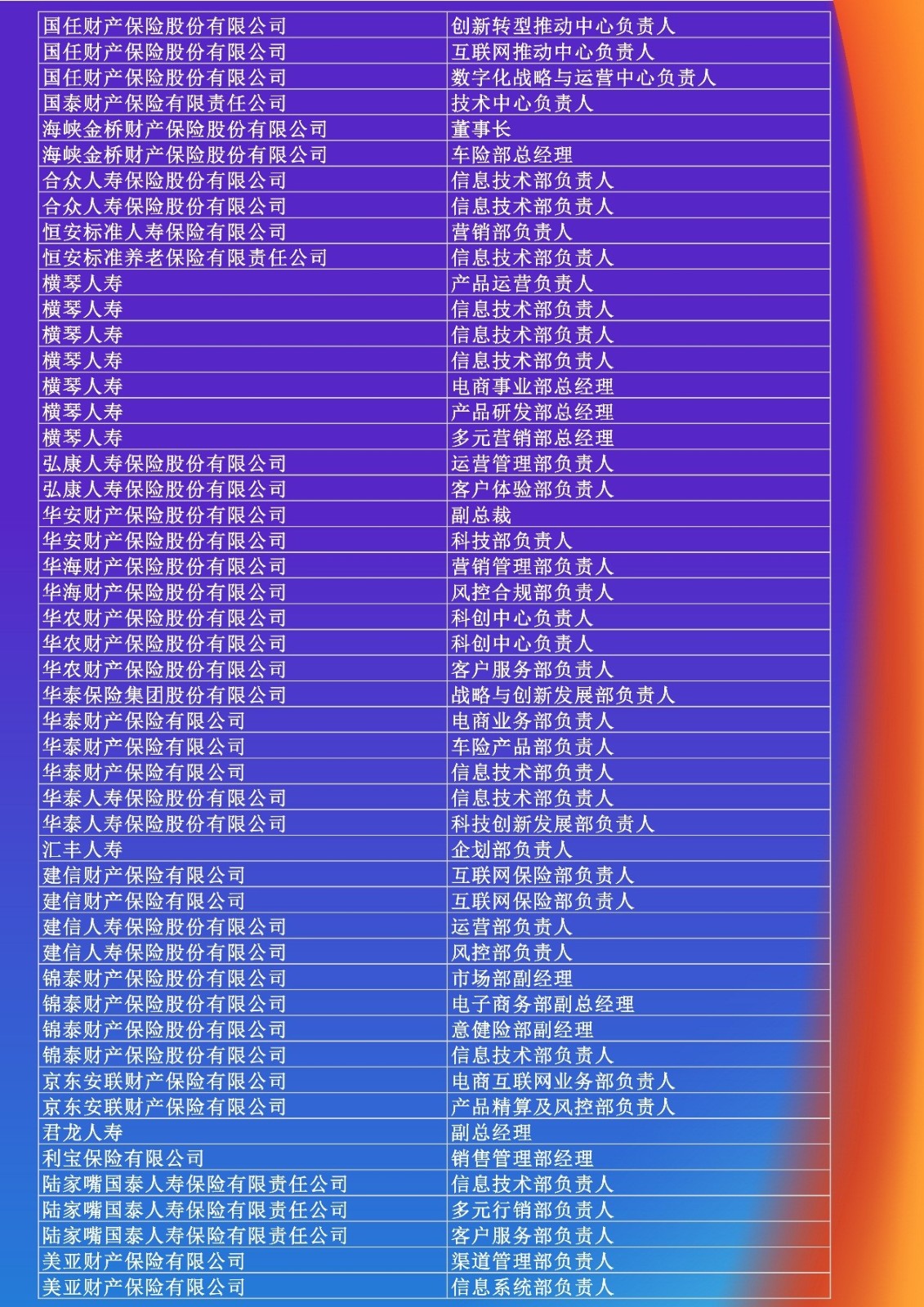 | 国任财产保险股份有限公司 | 创新转型推动中心负责人 |
|---|---|
| 国任财产保险股份有限公司 | 互联网推动中心负责人 |
| 国任财产保险股份有限公司 | 数字化战略与运营中心负责人 |
| 国泰财产保险有限责任公司 | 技术中心负责人 |
| 海峡金桥财产保险股份有限公司 | 董事长 |
| 海峡金桥财产保险股份有限公司 | 车险部总经理 |
| 合众人寿保险股份有限公司 | 信息技术部负责人 |
| 合众人寿保险股份有限公司 | 信息技术部负责人 |
| 恒安标准人寿保险有限公司 | 营销部负责人 |
| 恒安标准养老保险有限责任公司 | 信息技术部负责人 |
| 横琴人寿 | 产品运营负责人 |
| 横琴人寿 | 信息技术部负责人 |
| 横琴人寿 | 信息技术部负责人 |
| 横琴人寿 | 信息技术部负责人 |
| 横琴人寿 | 电商事业部总经理 |
| 横琴人寿 | 产品研发部总经理 |
| 横琴人寿 | 多元营销部总经理 |
| 弘康人寿保险股份有限公司 | 运营管理部负责人 |
| 弘康人寿保险股份有限公司 | 客户体验部负责人 |
| 华安财产保险股份有限公司 | 副总裁 |
| 华安财产保险股份有限公司 | 科技部负责人 |
| 华海财产保险股份有限公司 | 营销管理部负责人 |
| 华海财产保险股份有限公司 | 风控合规部负责人 |
| 华农财产保险股份有限公司 | 科创中心负责人 |
| 华农财产保险股份有限公司 | 科创中心负责人 |
| 华农财产保险股份有限公司 | 客户服务部负责人 |
| 华泰保险集团股份有限公司 | 战略与创新发展部负责人 |
| 华泰财产保险有限公司 | 电商业务部负责人 |
| 华泰财产保险有限公司 | 车险产品部负责人 |
| 华泰财产保险有限公司 | 信息技术部负责人 |
| 华泰人寿保险股份有限公司 | 信息技术部负责人 |
| 华泰人寿保险股份有限公司 | 科技创新发展部负责人 |
| 汇丰人寿 | 企划部负责人 |
| 建信财产保险有限公司 | 互联网保险部负责人 |
| 建信财产保险有限公司 | 互联网保险部负责人 |
| 建信人寿保险股份有限公司 | 运营部负责人 |
| 建信人寿保险股份有限公司 | 风控部负责人 |
| 锦泰财产保险股份有限公司 | 市场部副经理 |
| 锦泰财产保险股份有限公司 | 电子商务部副总经理 |
| 锦泰财产保险股份有限公司 | 意健险部副经理 |
| 锦泰财产保险股份有限公司 | 信息技术部负责人 |
| 京东安联财产保险有限公司 | 电商互联网业务部负责人 |
| 京东安联财产保险有限公司 | 产品精算及风控部负责人 |
| 君龙人寿 | 副总经理 |
| 利宝保险有限公司 | 销售管理部经理 |
| 陆家嘴国泰人寿保险有限责任公司 | 信息技术部负责人 |
| 陆家嘴国泰人寿保险有限责任公司 | 多元行销部负责人 |
| 陆家嘴国泰人寿保险有限责任公司 | 客户服务部负责人 |
| 美亚财产保险有限公司 | 渠道管理部负责人 |
| 美亚财产保险有限公司 | 信息系统部负责人 |